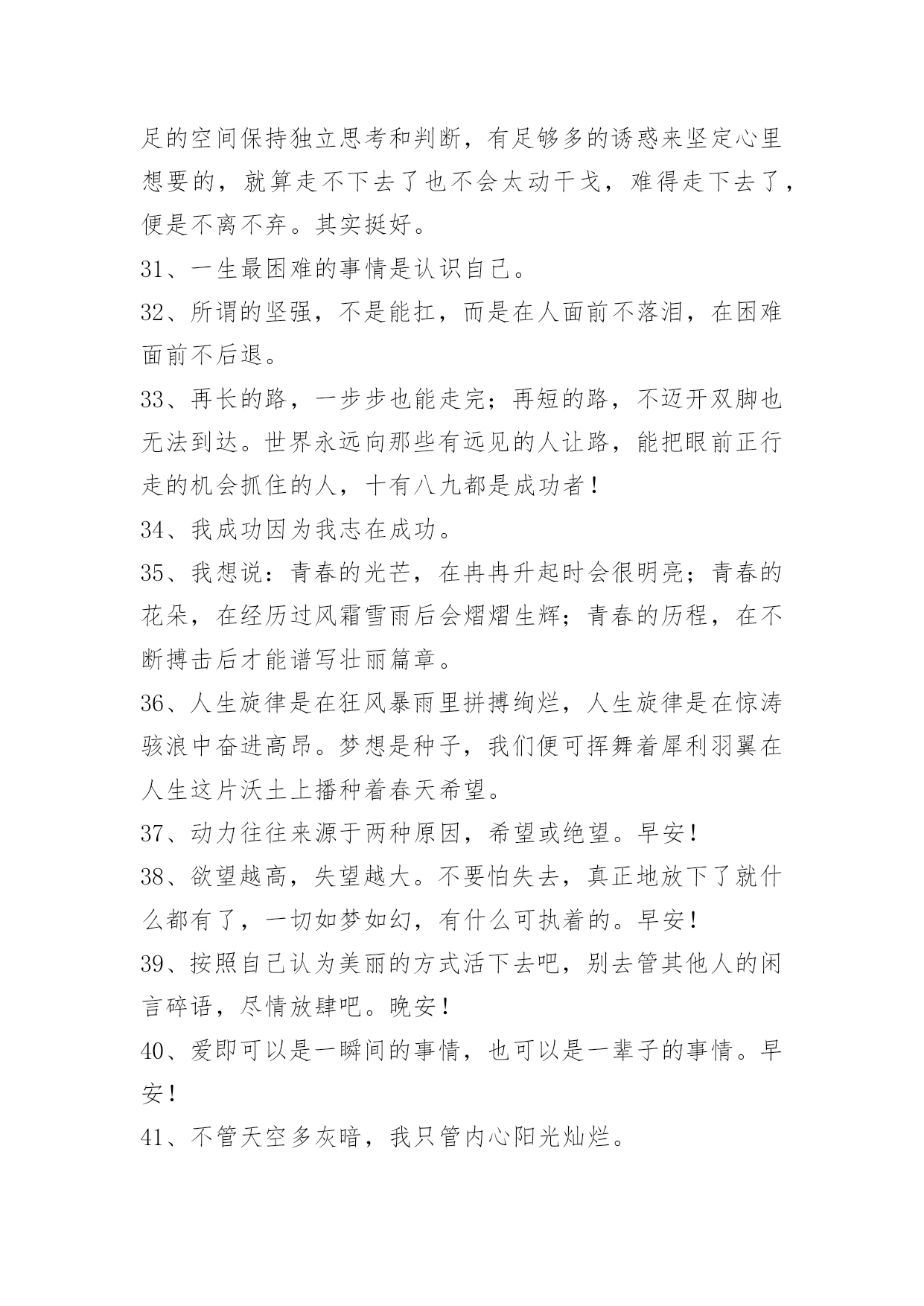 足的空间保持独立思考和判断，有足够多的诱惑来坚定心里想要的，就算走不下去了也不会太动干戈，难得走下去了，便是不离不弃。其实挺好。

31、一生最困难的事情是认识自己。

32、所谓的坚强，不是能扛，而是在人面前不落泪，在困难面前不后退。

33、再长的路，一步步也能走完；再短的路，不迈开双脚也无法到达。世界永远向那些有远见的人让路，能把眼前正行走的机会抓住的人，十有八九都是成功者！

34、我成功因为我志在成功。

35、我想说：青春的光芒，在冉冉升起时会很明亮；青春的花朵，在经历过风霜雪雨后会熠熠生辉；青春的历程，在不断搏击后才能谱写壮丽篇章。

36、人生旋律是在狂风暴雨里拼搏绚烂，人生旋律是在惊涛骇浪中奋进高昂。梦想是种子，我们便可挥舞着犀利羽翼在人生这片沃土上播种着春天希望。

37、动力往往来源于两种原因，希望或绝望。早安！

38、欲望越高，失望越大。不要怕失去，真正地放下了就什么都有了，一切如梦如幻，有什么可执着的。早安！

39、按照自己认为美丽的方式活下去吧，别去管其他人的闲言碎语，尽情放肆吧。晚安！

40、爱即可以是一瞬间的事情，也可以是一辈子的事情。早安！

41、不管天空多灰暗，我只管内心阳光灿烂。